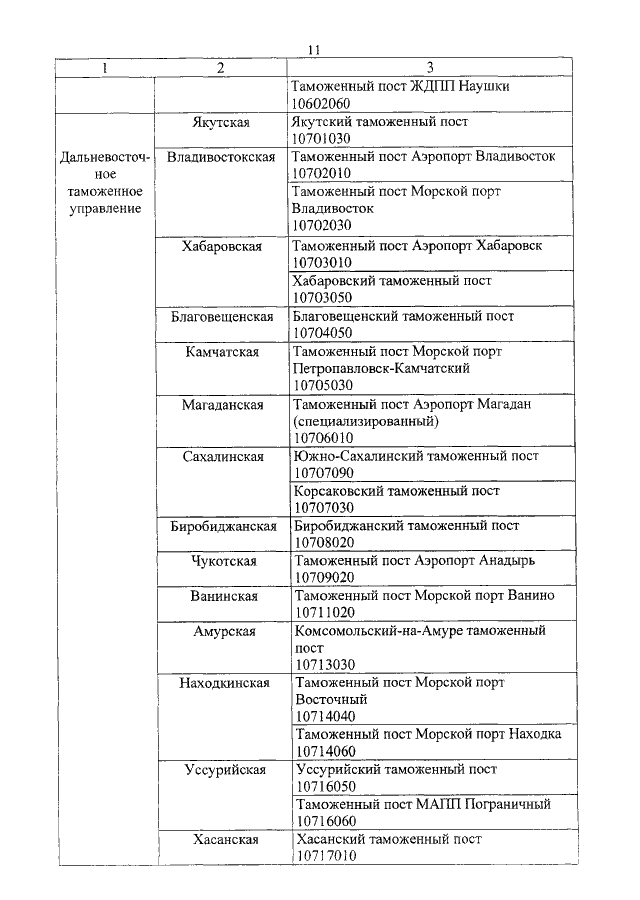 11

| 1 | 2 | 3 |
|---|---|---|
| | | Таможенный пост ЖДПП Наушки 10602060 |
| Дальневосточное таможенное управление | Якутская | Якутский таможенный пост 10701030 |
| | Владивостокская | Таможенный пост Аэропорт Владивосток 10702010 |
| | | Таможенный пост Морской порт Владивосток 10702030 |
| | Хабаровская | Таможенный пост Аэропорт Хабаровск 10703010 |
| | | Хабаровский таможенный пост 10703050 |
| | Благовещенская | Благовещенский таможенный пост 10704050 |
| | Камчатская | Таможенный пост Морской порт Петропавловск-Камчатский 10705030 |
| | Магаданская | Таможенный пост Аэропорт Магадан (специализированный) 10706010 |
| | Сахалинская | Южно-Сахалинский таможенный пост 10707090 |
| | | Корсаковский таможенный пост 10707030 |
| | Биробиджанская | Биробиджанский таможенный пост 10708020 |
| | Чукотская | Таможенный пост Аэропорт Анадырь 10709020 |
| | Ванинская | Таможенный пост Морской порт Ванино 10711020 |
| | Амурская | Комсомольский-на-Амуре таможенный пост 10713030 |
| | Находкинская | Таможенный пост Морской порт Восточный 10714040 |
| | | Таможенный пост Морской порт Находка 10714060 |
| | Уссурийская | Уссурийский таможенный пост 10716050 |
| | | Таможенный пост МАПП Пограничный 10716060 |
| | Хасанская | Хасанский таможенный пост 10717010 |